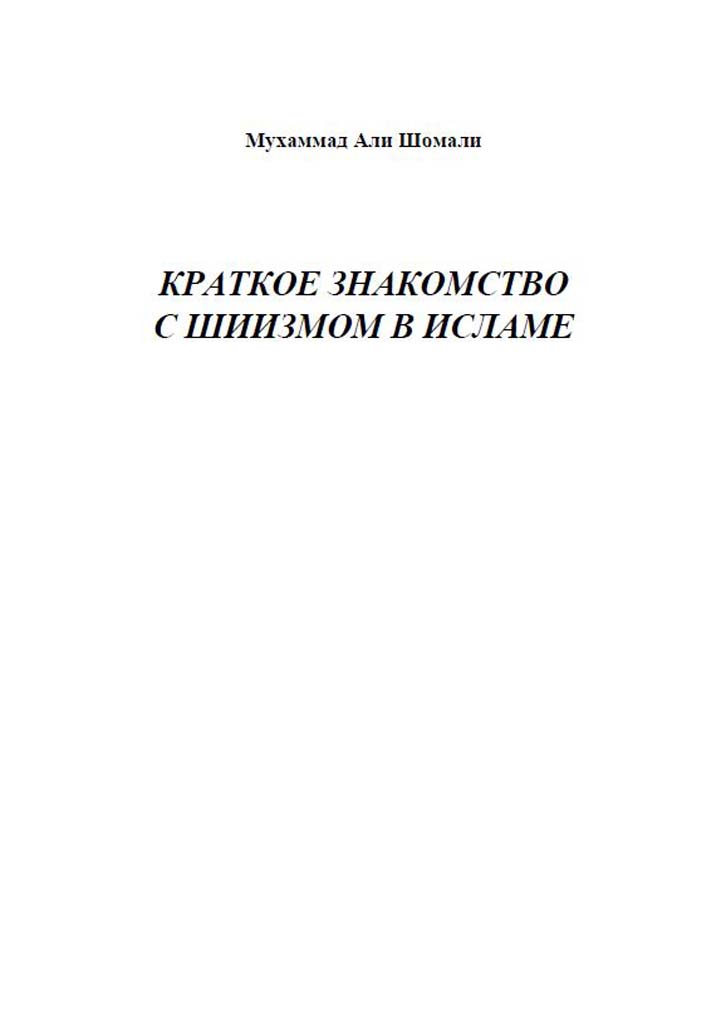 Мухаммад Али Шомали

КРАТКОЕ ЗНАКОМСТВО С ШИИЗМОМ В ИСЛАМЕ